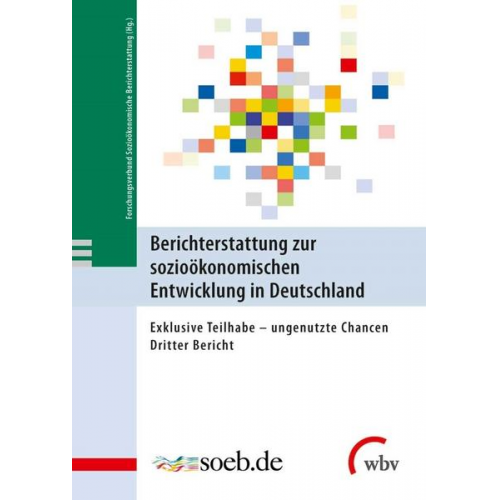 Forschungsverbund Sozioökonomische Berichterstattung (Hg.)

Berichterstattung zur sozioökonomischen Entwicklung in Deutschland

Exklusive Teilhabe – ungenutzte Chancen
Dritter Bericht

soeb.de

wbv